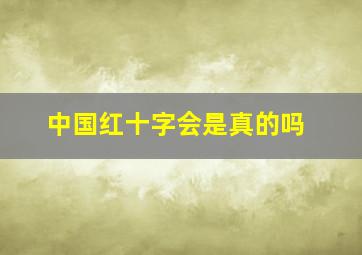 中国红十字会是真的吗